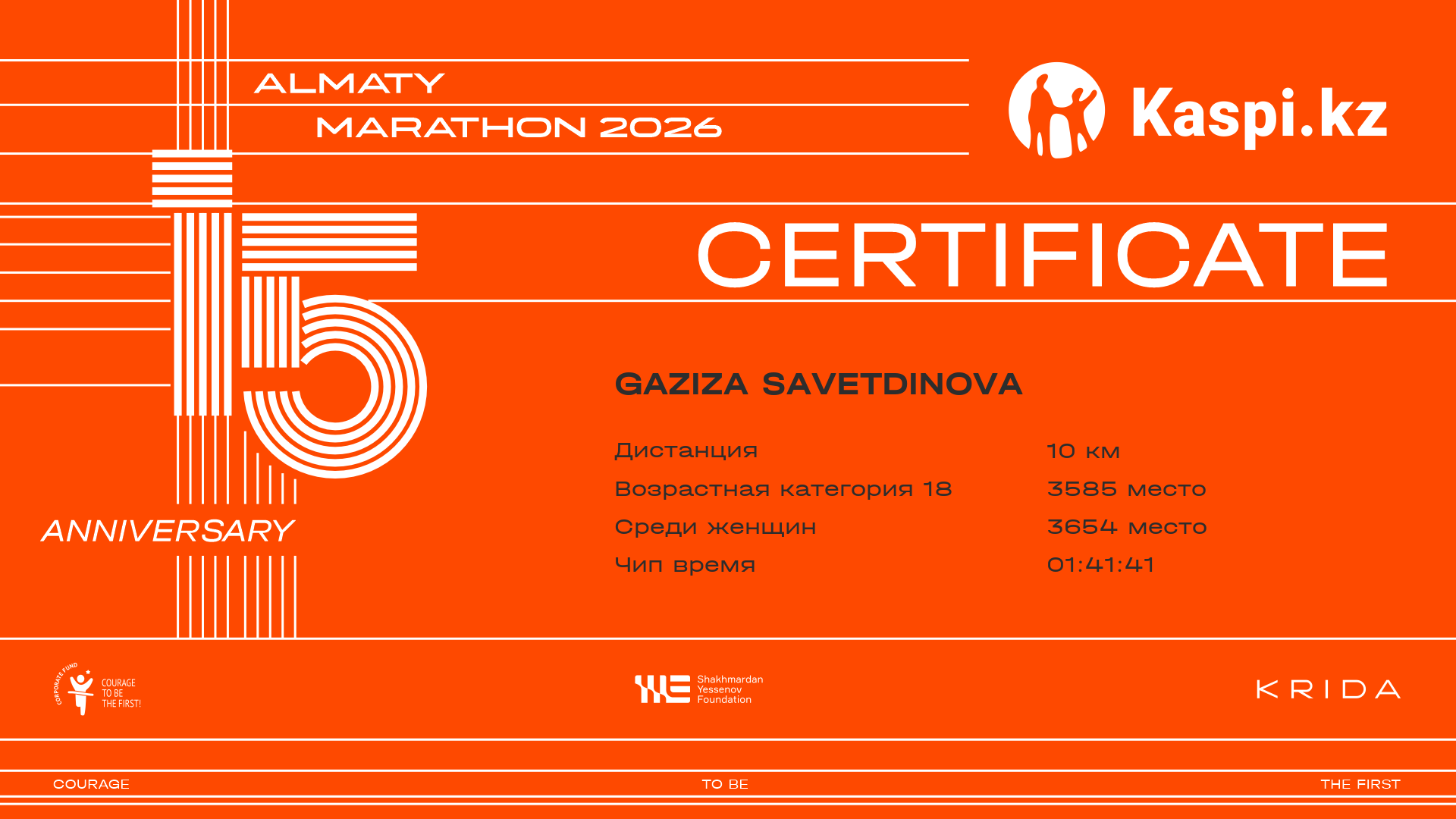 ALMATY
MARATHON 2026

Kaspi.kz

15
ANNIVERSARY

CERTIFICATE

GAZIZA SAVETDINOVA

Дистанция
10 км
Возрастная категория 18
3585 место
Среди женщин
3654 место
Чип время
01:41:41

CORPORATE FUND
COURAGE
TO BE
THE FIRST!

Shakhmardan
Yessenov
Foundation

KRIDA

COURAGE
TO BE
THE FIRST